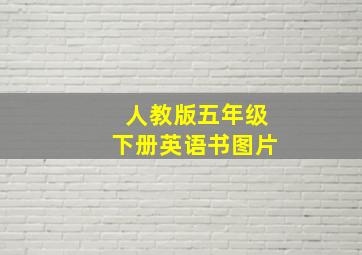 人教版五年级
下册英语书图片